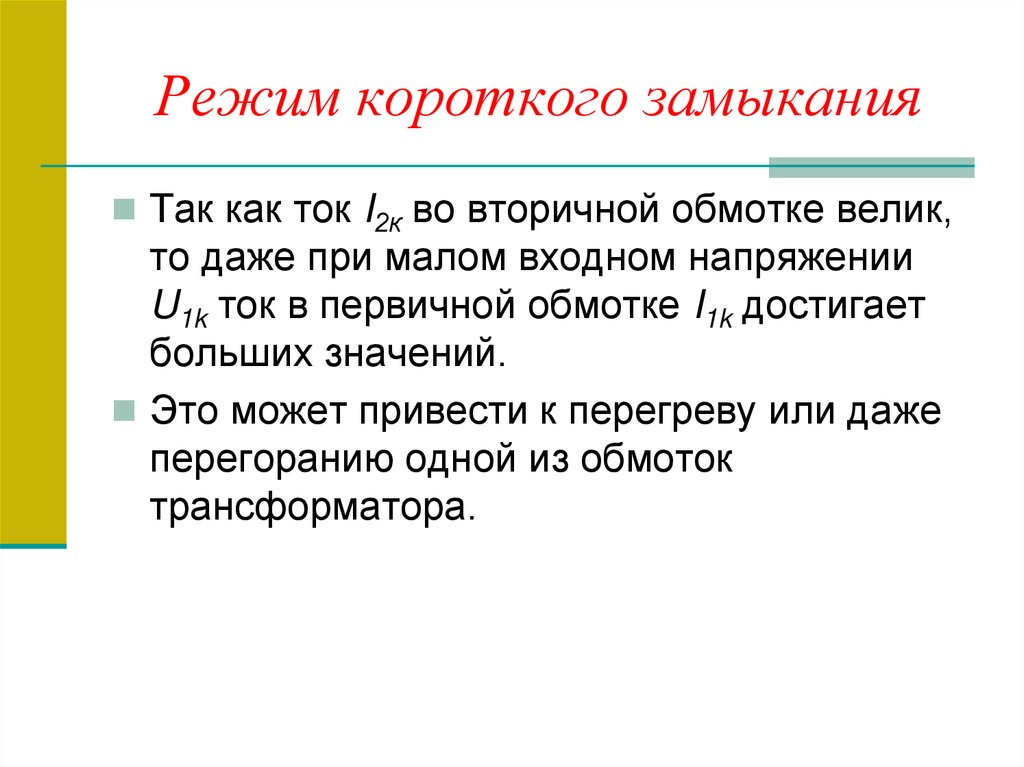 Режим короткого замыкания

Так как ток $I_{2к}$ во вторичной обмотке велик, то даже при малом входном напряжении $U_{1k}$ ток в первичной обмотке $I_{1k}$ достигает больших значений.

Это может привести к перегреву или даже перегоранию одной из обмоток трансформатора.